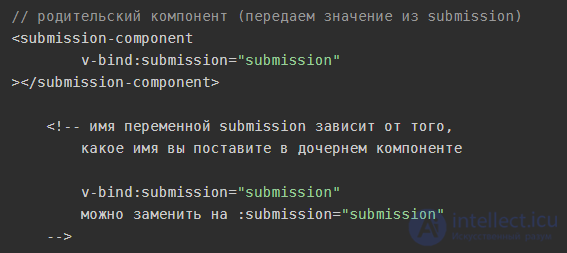 // родительский компонент (передаем значение из submission)
<submission-component
        v-bind:submission="submission"
></submission-component>

    <!-- имя переменной submission зависит от того,
        какое имя вы поставите в дочернем компоненте

        v-bind:submission="submission"
        можно заменить на :submission="submission"
    -->

intellect.icu
Искусственный разум